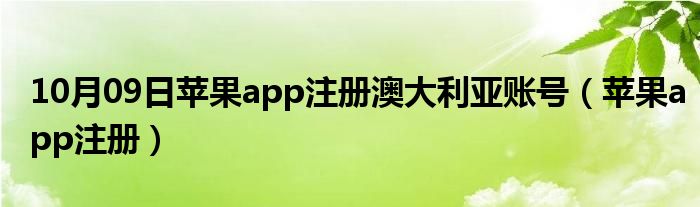 10月09日苹果app注册澳大利亚账号（苹果app注册）